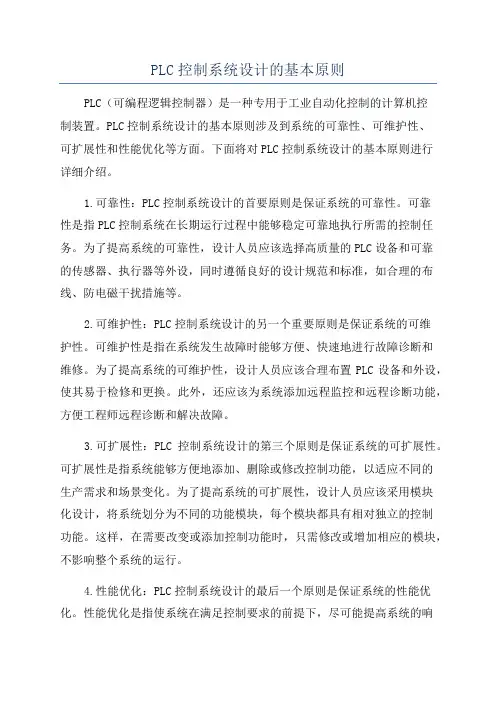 PLC 控制系统设计的基本原则

PLC（可编程逻辑控制器）是一种专用于工业自动化控制的计算机控制装置。PLC 控制系统设计的基本原则涉及到系统的可靠性、可维护性、可扩展性和性能优化等方面。下面将对 PLC 控制系统设计的基本原则进行详细介绍。

1.可靠性：PLC 控制系统设计的首要原则是保证系统的可靠性。可靠性是指 PLC 控制系统在长期运行过程中能够稳定可靠地执行所需的控制任务。为了提高系统的可靠性，设计人员应该选择高质量的 PLC 设备和可靠的传感器、执行器等外设，同时遵循良好的设计规范和标准，如合理的布线、防电磁干扰措施等。

2.可维护性：PLC 控制系统设计的另一个重要原则是保证系统的可维护性。可维护性是指在系统发生故障时能够方便、快速地进行故障诊断和维修。为了提高系统的可维护性，设计人员应该合理布置 PLC 设备和外设，使其易于检修和更换。此外，还应该为系统添加远程监控和远程诊断功能，方便工程师远程诊断和解决故障。

3.可扩展性：PLC 控制系统设计的第三个原则是保证系统的可扩展性。可扩展性是指系统能够方便地添加、删除或修改控制功能，以适应不同的生产需求和场景变化。为了提高系统的可扩展性，设计人员应该采用模块化设计，将系统划分为不同的功能模块，每个模块都具有相对独立的控制功能。这样，在需要改变或添加控制功能时，只需修改或增加相应的模块，不影响整个系统的运行。

4.性能优化：PLC 控制系统设计的最后一个原则是保证系统的性能优化。性能优化是指使系统在满足控制要求的前提下，尽可能提高系统的响